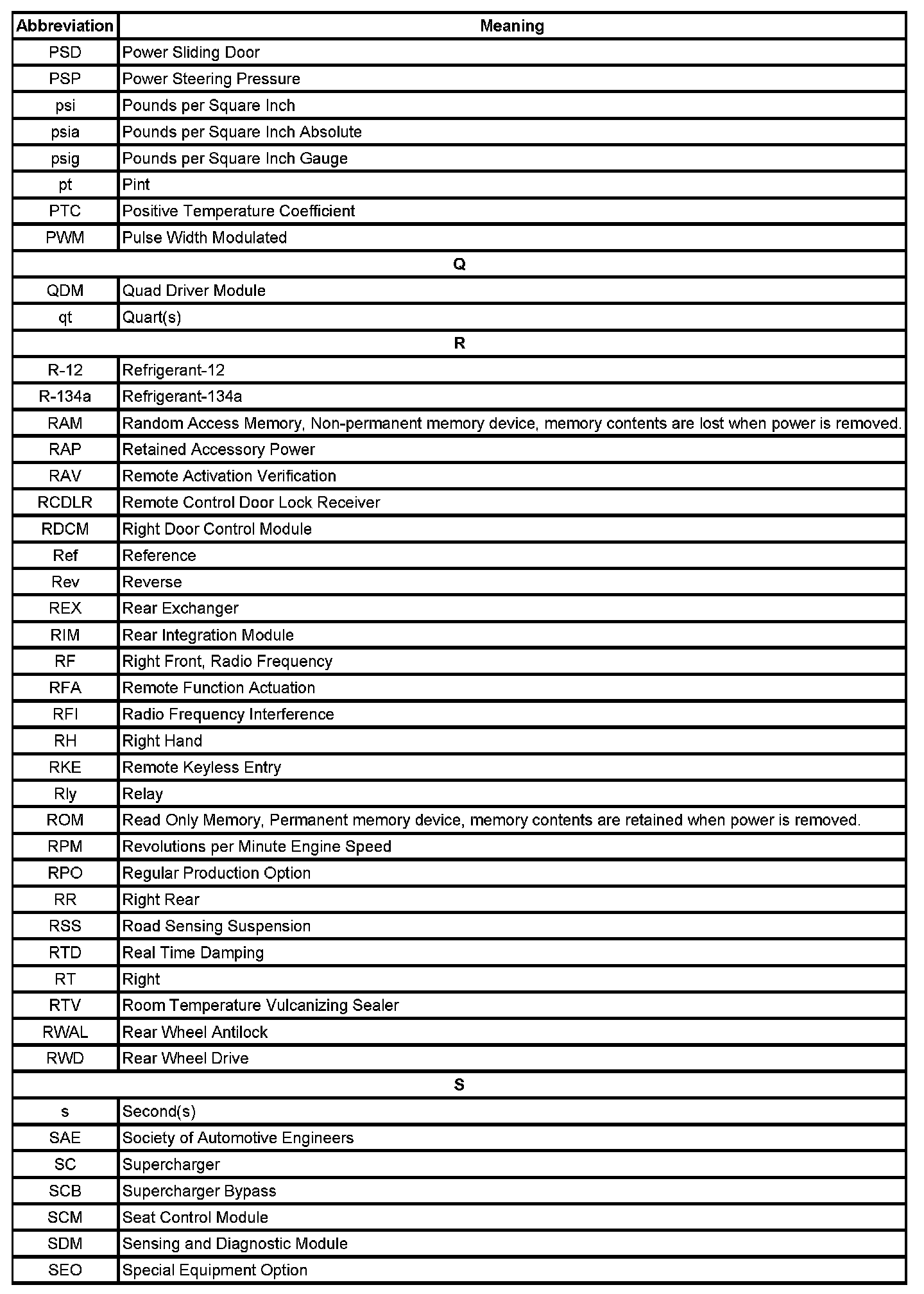 | Abbreviation | Meaning |
|---|---|
| PSD | Power Sliding Door |
| PSP | Power Steering Pressure |
| psi | Pounds per Square Inch |
| psia | Pounds per Square Inch Absolute |
| psig | Pounds per Square Inch Gauge |
| pt | Pint |
| PTC | Positive Temperature Coefficient |
| PWM | Pulse Width Modulated |
| Q | |
| QDM | Quad Driver Module |
| qt | Quart(s) |
| R | |
| R-12 | Refrigerant-12 |
| R-134a | Refrigerant-134a |
| RAM | Random Access Memory, Non-permanent memory device, memory contents are lost when power is removed. |
| RAP | Retained Accessory Power |
| RAV | Remote Activation Verification |
| RCDLR | Remote Control Door Lock Receiver |
| RDCM | Right Door Control Module |
| Ref | Reference |
| Rev | Reverse |
| REX | Rear Exchanger |
| RIM | Rear Integration Module |
| RF | Right Front, Radio Frequency |
| RFA | Remote Function Actuation |
| RFI | Radio Frequency Interference |
| RH | Right Hand |
| RKE | Remote Keyless Entry |
| Rly | Relay |
| ROM | Read Only Memory, Permanent memory device, memory contents are retained when power is removed. |
| RPM | Revolutions per Minute Engine Speed |
| RPO | Regular Production Option |
| RR | Right Rear |
| RSS | Road Sensing Suspension |
| RTD | Real Time Damping |
| RT | Right |
| RTV | Room Temperature Vulcanizing Sealer |
| RWAL | Rear Wheel Antilock |
| RWD | Rear Wheel Drive |
| S | |
| s | Second(s) |
| SAE | Society of Automotive Engineers |
| SC | Supercharger |
| SCB | Supercharger Bypass |
| SCM | Seat Control Module |
| SDM | Sensing and Diagnostic Module |
| SEO | Special Equipment Option |